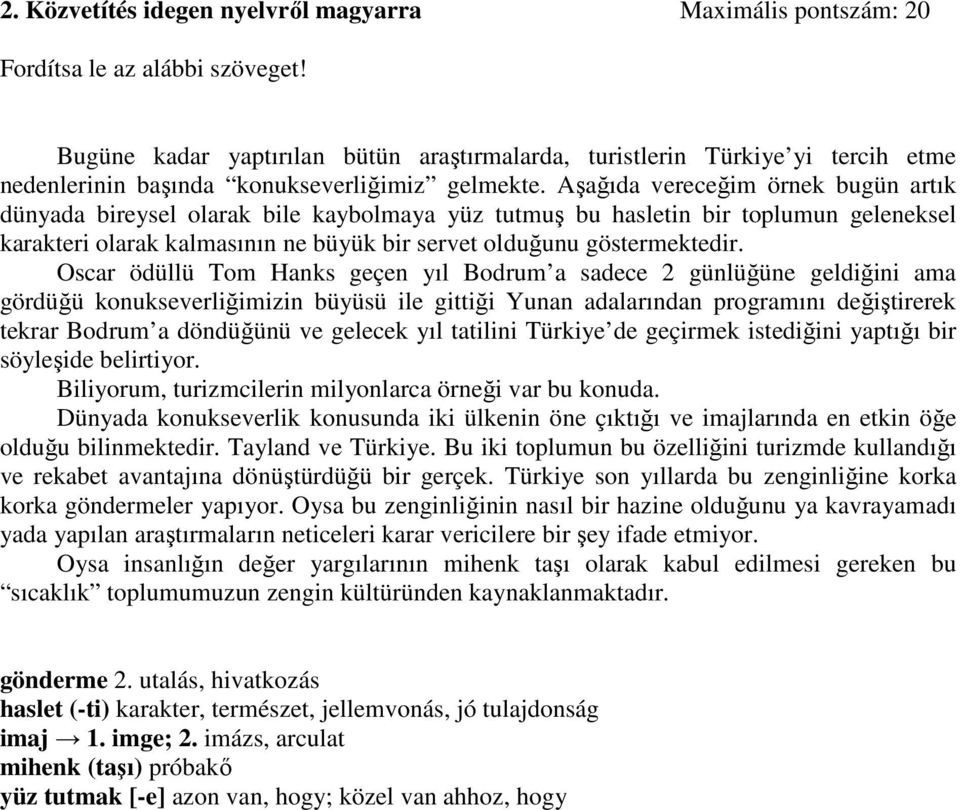 2. Közvetítés idegen nyelvről magyarra Maximális pontszám: 20

Fordítsa le az alábbi szöveget!

Bugüne kadar yaptırılan bütün araştırmalarda, turistlerin Türkiye'yi tercih etme nedenlerinin başında "konukseverliğimiz" gelmekte. Aşağıda vereceğim örnek bugün artık dünyada bireysel olarak bile kaybolmaya yüz tutmuş bu hasletin bir toplumun geleneksel karakteri olarak kalmasının ne büyük bir servet olduğunu göstermektedir.

Oscar ödüllü Tom Hanks geçen yıl Bodrum'a sadece 2 günlüğüne geldiğini ama gördüğü konukseverliğimizin büyüsü ile gittiği Yunan adalarından programını değiştirerek tekrar Bodrum'a döndüğünü ve gelecek yıl tatilini Türkiye'de geçirmek istediğini yaptığı bir söyleşide belirtiyor.

Biliyorum, turizmcilerin milyonlarca örneği var bu konuda.

Dünyada konukseverlik konusunda iki ülkenin öne çıktığı ve imajlarında en etkin öğe olduğu bilinmektedir. Tayland ve Türkiye. Bu iki toplumun bu özelliğini turizmde kullandığı ve rekabet avantajına dönüştürdüğü bir gerçek. Türkiye son yıllarda bu zenginliğine korka korka göndermeler yapıyor. Oysa bu zenginliğinin nasıl bir hazine olduğunu ya kavrayamadı yada yapılan araştırmaların neticeleri karar vericilere bir şey ifade etmiyor.

Oysa insanlığın değer yargılarının mihenk taşı olarak kabul edilmesi gereken bu "sıcaklık" toplumumuzun zengin kültüründen kaynaklanmaktadır.

gönderme 2. utalás, hivatkozás
haslet (-ti) karakter, természet, jellemvonás, jó tulajdonság
imaj → 1. imge; 2. imázs, arculat
mihenk (taşı) próbakő
yüz tutmak [-e] azon van, hogy; közel van ahhoz, hogy